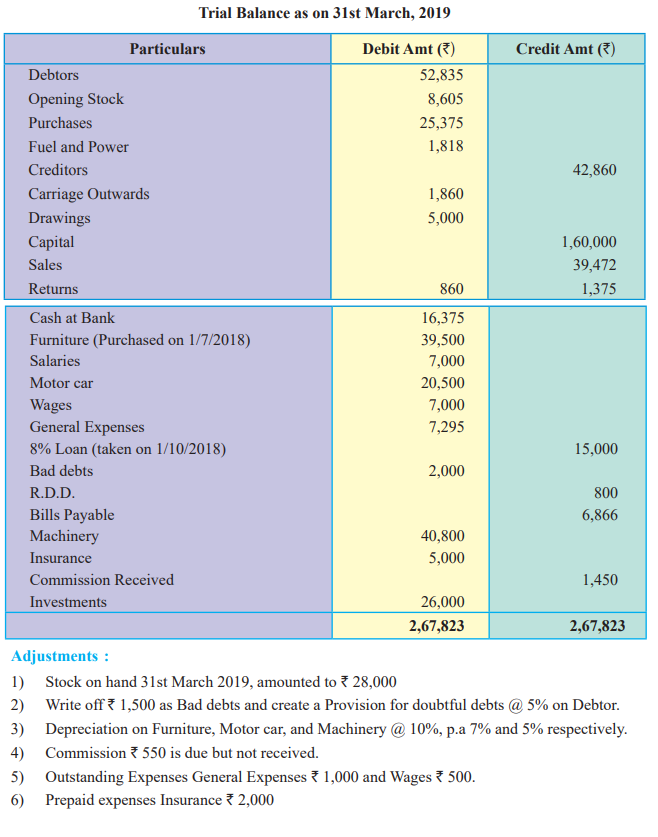 Trial Balance as on 31st March, 2019

| Particulars | Debit Amt (₹) | Credit Amt (₹) |
|---|---|---|
| Debtors | 52,835 | |
| Opening Stock | 8,605 | |
| Purchases | 25,375 | |
| Fuel and Power | 1,818 | |
| Creditors | | 42,860 |
| Carriage Outwards | 1,860 | |
| Drawings | 5,000 | |
| Capital | | 1,60,000 |
| Sales | | 39,472 |
| Returns | 860 | 1,375 |
| Cash at Bank | 16,375 | |
| Furniture (Purchased on 1/7/2018) | 39,500 | |
| Salaries | 7,000 | |
| Motor car | 20,500 | |
| Wages | 7,000 | |
| General Expenses | 7,295 | |
| 8% Loan (taken on 1/10/2018) | | 15,000 |
| Bad debts | 2,000 | |
| R.D.D. | | 800 |
| Bills Payable | | 6,866 |
| Machinery | 40,800 | |
| Insurance | 5,000 | |
| Commission Received | | 1,450 |
| Investments | 26,000 | |
| | 2,67,823 | 2,67,823 |

Adjustments :
1) Stock on hand 31st March 2019, amounted to ₹ 28,000
2) Write off ₹ 1,500 as Bad debts and create a Provision for doubtful debts @ 5% on Debtor.
3) Depreciation on Furniture, Motor car, and Machinery @ 10%, p.a 7% and 5% respectively.
4) Commission ₹ 550 is due but not received.
5) Outstanding Expenses General Expenses ₹ 1,000 and Wages ₹ 500.
6) Prepaid expenses Insurance ₹ 2,000